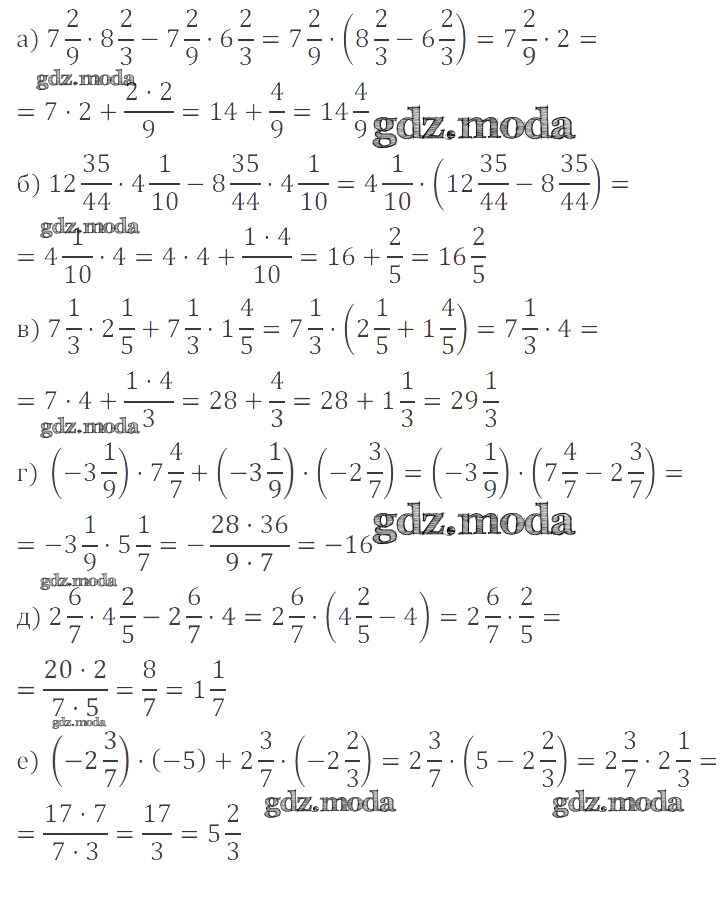 а) $7\frac{2}{9} \cdot 8\frac{2}{3} - 7\frac{2}{9} \cdot 6\frac{2}{3} = 7\frac{2}{9} \cdot \left(8\frac{2}{3} - 6\frac{2}{3}\right) = 7\frac{2}{9} \cdot 2 =$

gdz.moda

$= 7 \cdot 2 + \frac{2 \cdot 2}{9} = 14 + \frac{4}{9} = 14\frac{4}{9}$ gdz.moda

б) $12\frac{35}{44} \cdot 4\frac{1}{10} - 8\frac{35}{44} \cdot 4\frac{1}{10} = 4\frac{1}{10} \cdot \left(12\frac{35}{44} - 8\frac{35}{44}\right) =$

gdz.moda

$= 4\frac{1}{10} \cdot 4 = 4 \cdot 4 + \frac{1 \cdot 4}{10} = 16 + \frac{2}{5} = 16\frac{2}{5}$

в) $7\frac{1}{3} \cdot 2\frac{1}{5} + 7\frac{1}{3} \cdot 1\frac{4}{5} = 7\frac{1}{3} \cdot \left(2\frac{1}{5} + 1\frac{4}{5}\right) = 7\frac{1}{3} \cdot 4 =$

$= 7 \cdot 4 + \frac{1 \cdot 4}{3} = 28 + \frac{4}{3} = 28 + 1\frac{1}{3} = 29\frac{1}{3}$

gdz.moda

г) $\left(-3\frac{1}{9}\right) \cdot 7\frac{4}{7} + \left(-3\frac{1}{9}\right) \cdot \left(-2\frac{3}{7}\right) = \left(-3\frac{1}{9}\right) \cdot \left(7\frac{4}{7} - 2\frac{3}{7}\right) =$

$= -3\frac{1}{9} \cdot 5\frac{1}{7} = -\frac{28 \cdot 36}{9 \cdot 7} = -16$ gdz.moda

gdz.moda

д) $2\frac{6}{7} \cdot 4\frac{2}{5} - 2\frac{6}{7} \cdot 4 = 2\frac{6}{7} \cdot \left(4\frac{2}{5} - 4\right) = 2\frac{6}{7} \cdot \frac{2}{5} =$

$= \frac{20 \cdot 2}{7 \cdot 5} = \frac{8}{7} = 1\frac{1}{7}$

gdz.moda

е) $\left(-2\frac{3}{7}\right) \cdot (-5) + 2\frac{3}{7} \cdot \left(-2\frac{2}{3}\right) = 2\frac{3}{7} \cdot \left(5 - 2\frac{2}{3}\right) = 2\frac{3}{7} \cdot 2\frac{1}{3} =$

gdz.moda gdz.moda

$= \frac{17 \cdot 7}{7 \cdot 3} = \frac{17}{3} = 5\frac{2}{3}$